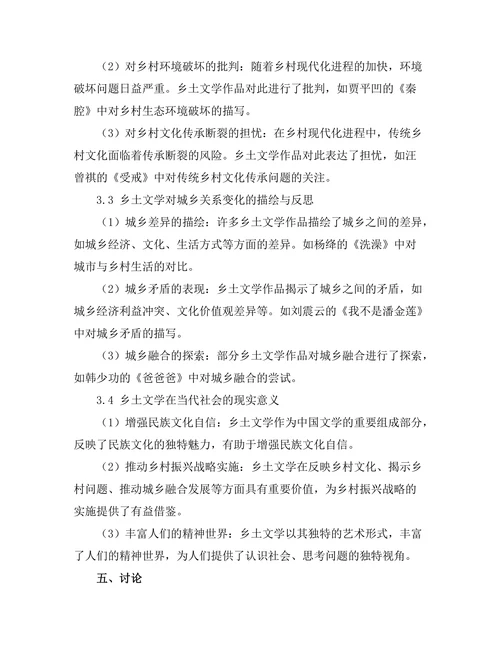 （2）对乡村环境破坏的批判：随着乡村现代化进程的加快，环境破坏问题日益严重。乡土文学作品对此进行了批判，如贾平凹的《秦腔》中对乡村生态环境破坏的描写。

（3）对乡村文化传承断裂的担忧：在乡村现代化进程中，传统乡村文化面临着传承断裂的风险。乡土文学作品对此表达了担忧，如汪曾祺的《受戒》中对传统乡村文化传承问题的关注。

3.3 乡土文学对城乡关系变化的描绘与反思

（1）城乡差异的描绘：许多乡土文学作品描绘了城乡之间的差异，如城乡经济、文化、生活方式等方面的差异。如杨绛的《洗澡》中对城市与乡村生活的对比。

（2）城乡矛盾的表现：乡土文学作品揭示了城乡之间的矛盾，如城乡经济利益冲突、文化价值观差异等。如刘震云的《我不是潘金莲》中对城乡矛盾的描写。

（3）城乡融合的探索：部分乡土文学作品对城乡融合进行了探索，如韩少功的《爸爸爸》中对城乡融合的尝试。

3.4 乡土文学在当代社会的现实意义

（1）增强民族文化自信：乡土文学作为中国文学的重要组成部分，反映了民族文化的独特魅力，有助于增强民族文化自信。

（2）推动乡村振兴战略实施：乡土文学在反映乡村文化、揭示乡村问题、推动城乡融合发展等方面具有重要价值，为乡村振兴战略的实施提供了有益借鉴。

（3）丰富人们的精神世界：乡土文学以其独特的艺术形式，丰富了人们的精神世界，为人们提供了认识社会、思考问题的独特视角。

五、讨论